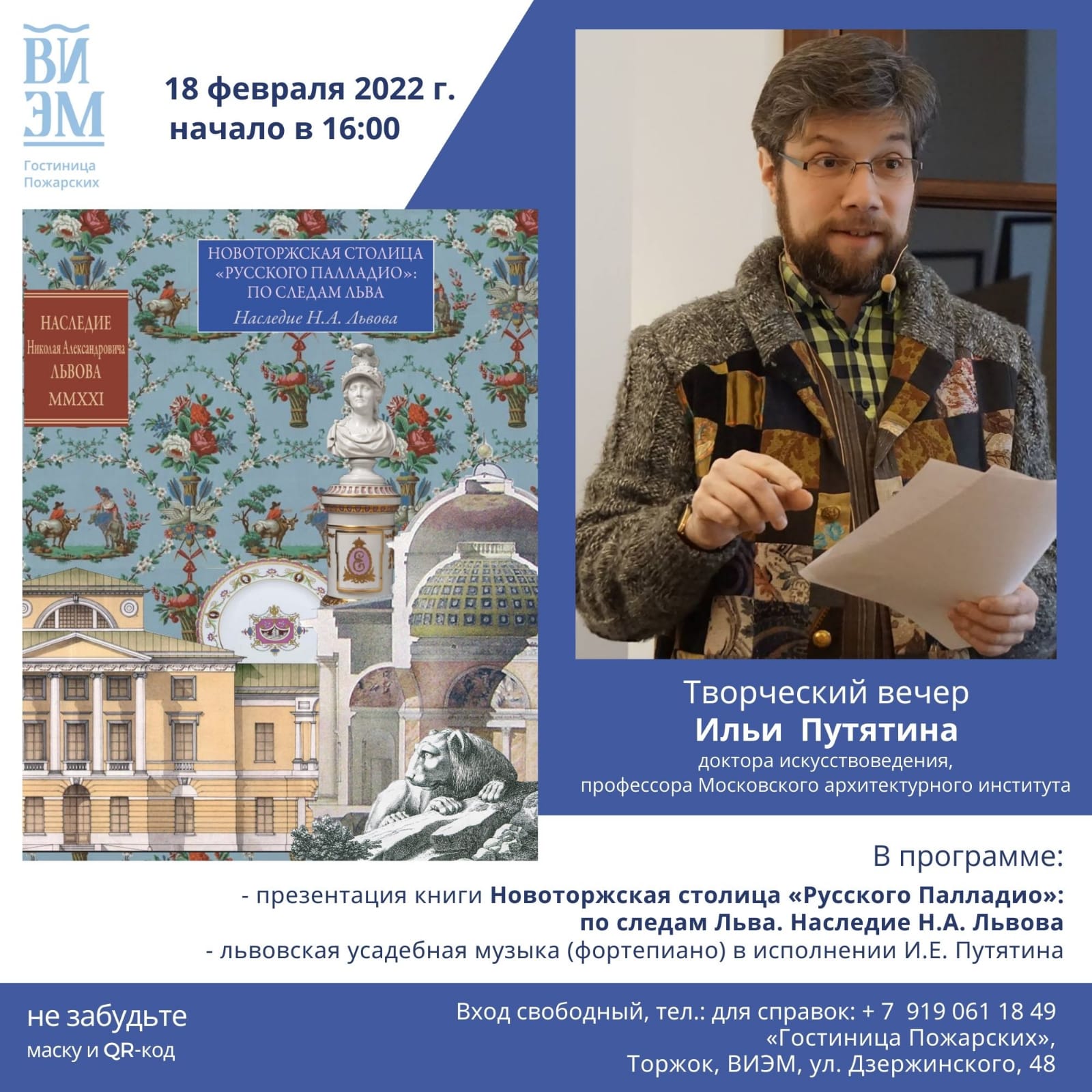 ВИ
ЭМ

Гостиница
Пожарских

18 февраля 2022 г.
начало в 16:00

НАСЛЕДИЕ
Николая Александровича
ЛЬВОВА
MMXXI

НОВОТОРЖСКАЯ СТОЛИЦА «РУССКОГО ПАЛЛАДИО»: ПО СЛЕДАМ ЛЬВА
Наследие Н.А. Львова

Творческий вечер
Ильи Путятина
доктора искусствоведения,
профессора Московского архитектурного института

В программе:
- презентация книги Новоторжская столица «Русского Палладио»: по следам Льва. Наследие Н.А. Львова
- львовская усадебная музыка (фортепиано) в исполнении И.Е. Путятина

не забудьте
маску и QR-код

Вход свободный, тел.: для справок: + 7 919 061 18 49
«Гостиница Пожарских»,
Торжок, ВИЭМ, ул. Дзержинского, 48